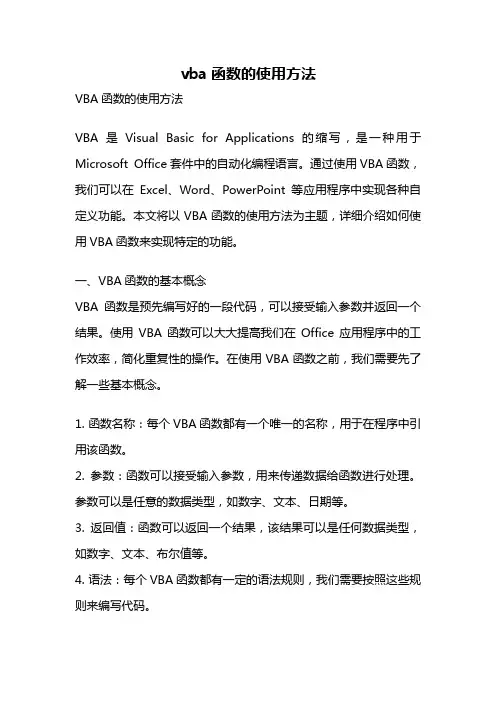 vba 函数的使用方法

VBA 函数的使用方法

VBA 是 Visual Basic for Applications 的缩写，是一种用于 Microsoft Office 套件中的自动化编程语言。通过使用 VBA 函数，我们可以在 Excel、Word、PowerPoint 等应用程序中实现各种自定义功能。本文将以 VBA 函数的使用方法为主题，详细介绍如何使用 VBA 函数来实现特定的功能。

一、VBA 函数的基本概念

VBA 函数是预先编写好的一段代码，可以接受输入参数并返回一个结果。使用 VBA 函数可以大大提高我们在 Office 应用程序中的工作效率，简化重复性的操作。在使用 VBA 函数之前，我们需要先了解一些基本概念。

1. 函数名称：每个 VBA 函数都有一个唯一的名称，用于在程序中引用该函数。

2. 参数：函数可以接受输入参数，用来传递数据给函数进行处理。参数可以是任意的数据类型，如数字、文本、日期等。

3. 返回值：函数可以返回一个结果，该结果可以是任何数据类型，如数字、文本、布尔值等。

4. 语法：每个 VBA 函数都有一定的语法规则，我们需要按照这些规则来编写代码。